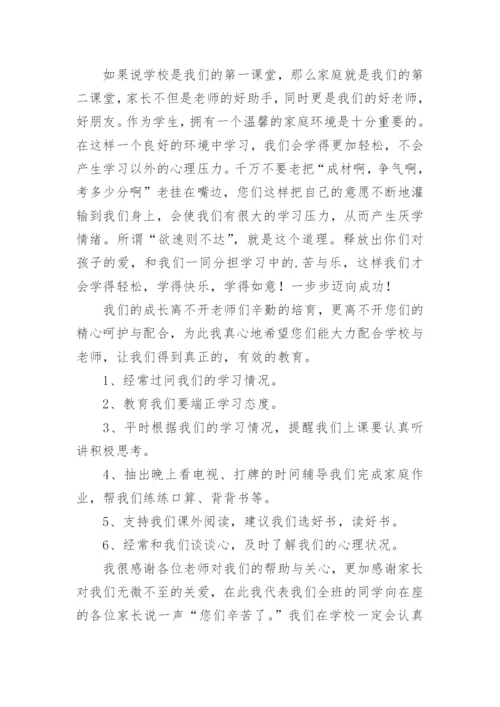 如果说学校是我们的第一课堂，那么家庭就是我们的第二课堂，家长不但是老师的好助手，同时更是我们的好老师，好朋友。作为学生，拥有一个温馨的家庭环境是十分重要的。在这样一个良好的环境中学习，我们会学得更加轻松，不会产生学习以外的心理压力。千万不要老把“成材啊，争气啊，考多少分啊”老挂在嘴边，您们这样把自己的意愿不断地灌输到我们身上，会使我们有很大的学习压力，从而产生厌学情绪。所谓“欲速则不达”，就是这个道理。释放出你们对孩子的爱，和我们一同分担学习中的.苦与乐，这样我们才会学得轻松，学得快乐，学得如意！一步步迈向成功！

我们的成长离不开老师们辛勤的培育，更离不开您们的精心呵护与配合，为此我真心地希望您们能大力配合学校与老师，让我们得到真正的，有效的教育。

1、经常过问我们的学习情况。

2、教育我们要端正学习态度。

3、平时根据我们的学习情况，提醒我们上课要认真听讲积极思考。

4、抽出晚上看电视、打牌的时间辅导我们完成家庭作业，帮我们练练口算、背背书等。

5、支持我们课外阅读，建议我们选好书，读好书。

6、经常和我们谈谈心，及时了解我们的心理状况。

我很感谢各位老师对我们的帮助与关心，更加感谢家长对我们无微不至的关爱，在此我代表我们全班的同学向在座的各位家长说一声“您们辛苦了。”我们在学校一定会认真